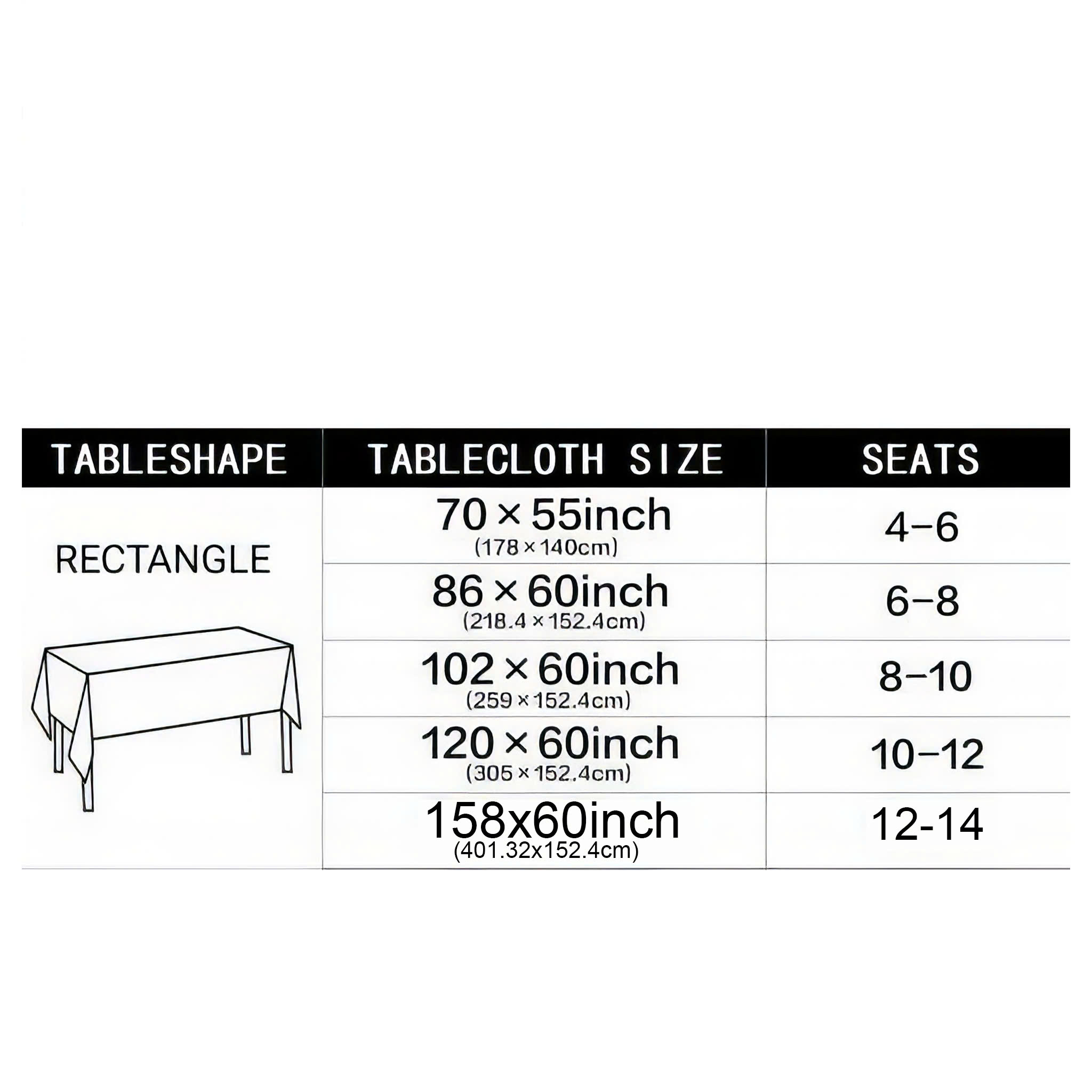 | TABLESHAPE | TABLECLOTH SIZE | SEATS |
|---|---|---|
| RECTANGLE | 70 × 55inch (178 × 140cm) | 4–6 |
| | 86 × 60inch (218.4 × 152.4cm) | 6–8 |
| | 102 × 60inch (259 × 152.4cm) | 8–10 |
| | 120 × 60inch (305 × 152.4cm) | 10–12 |
| | 158x60inch (401.32x152.4cm) | 12-14 |